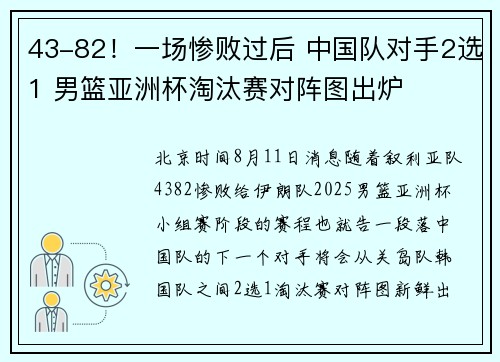 43-82！一场惨败过后 中国队对手2选1 男篮亚洲杯淘汰赛对阵图出炉

北京时间8月11日消息随着叙利亚队4382惨败给伊朗队2025男篮亚洲杯小组赛阶段的赛程也就告一段落中国队的下一个对手将会从关岛队韩国队之间2选1淘汰赛对阵图新鲜出